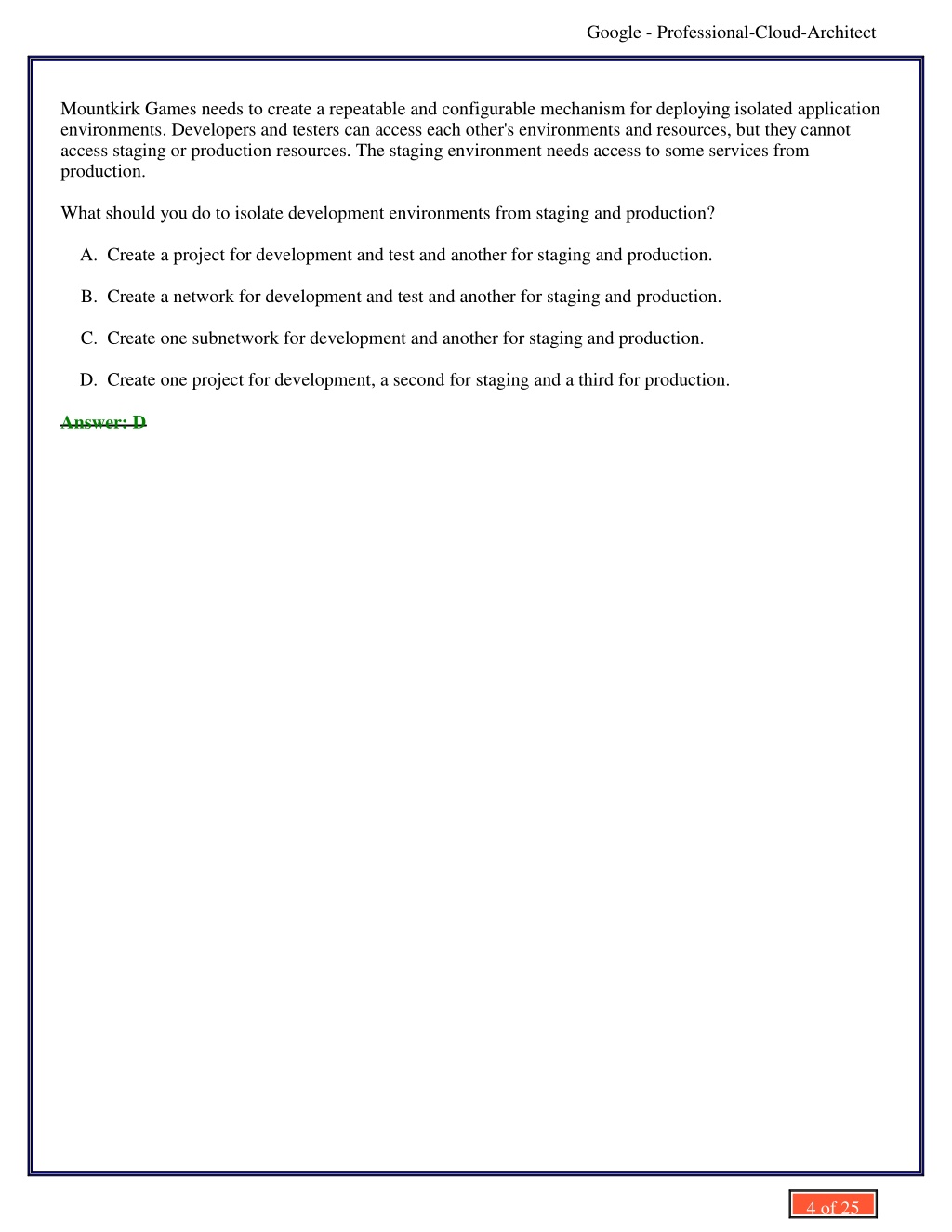 Google - Professional-Cloud-Architect

Mountkirk Games needs to create a repeatable and configurable mechanism for deploying isolated application environments. Developers and testers can access each other's environments and resources, but they cannot access staging or production resources. The staging environment needs access to some services from production.

What should you do to isolate development environments from staging and production?

A. Create a project for development and test and another for staging and production.

B. Create a network for development and test and another for staging and production.

C. Create one subnetwork for development and another for staging and production.

D. Create one project for development, a second for staging and a third for production.

Answer: D

4 of 25